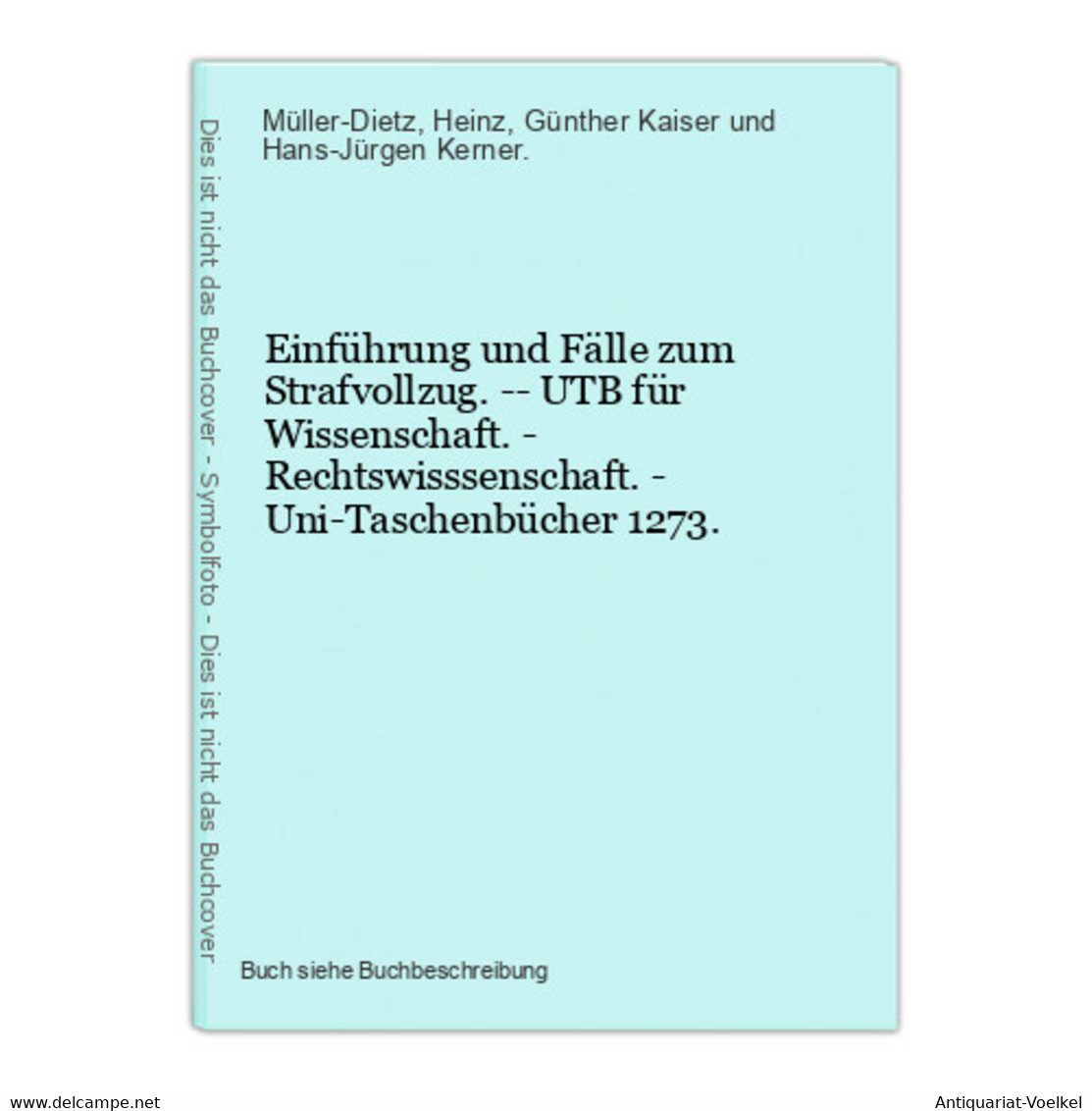 Dies ist nicht das Buchcover - Symbolfoto - Dies ist nicht das Buchcover

Müller-Dietz, Heinz, Günther Kaiser und Hans-Jürgen Kerner.

Einführung und Fälle zum Strafvollzug. -- UTB für Wissenschaft. - Rechtswisssenschaft. - Uni-Taschenbücher 1273.

Buch siehe Buchbeschreibung

www.delcampe.net

Antiquariat-Voelkel